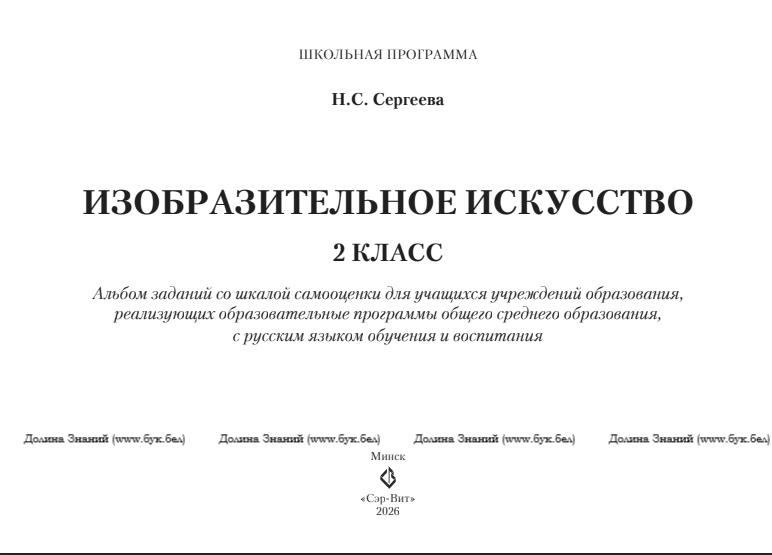 ШКОЛЬНАЯ ПРОГРАММА

Н.С. Сергеева

ИЗОБРАЗИТЕЛЬНОЕ ИСКУССТВО

2 КЛАСС

Альбом заданий со шкалой самооценки для учащихся учреждений образования, реализующих образовательные программы общего среднего образования, с русским языком обучения и воспитания

Долина Знаний (www.бук.бел) Долина Знаний (www.бук.бел) Долина Знаний (www.бук.бел) Долина Знаний (www.бук.бел)

Минск

«Сэр-Вит»
2026